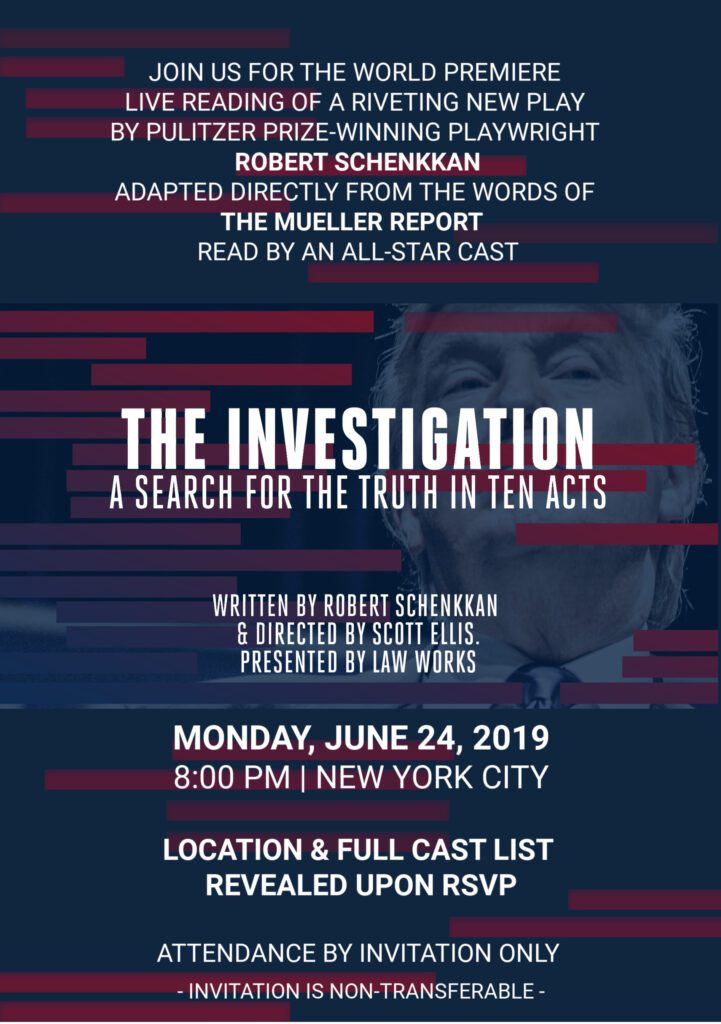 JOIN US FOR THE WORLD PREMIERE
LIVE READING OF A RIVETING NEW PLAY
BY PULITZER PRIZE-WINNING PLAYWRIGHT
ROBERT SCHENKKAN
ADAPTED DIRECTLY FROM THE WORDS OF
THE MUELLER REPORT
READ BY AN ALL-STAR CAST

THE INVESTIGATION
A SEARCH FOR THE TRUTH IN TEN ACTS

WRITTEN BY ROBERT SCHENKKAN
& DIRECTED BY SCOTT ELLIS.
PRESENTED BY LAW WORKS

MONDAY, JUNE 24, 2019
8:00 PM | NEW YORK CITY

LOCATION & FULL CAST LIST
REVEALED UPON RSVP

ATTENDANCE BY INVITATION ONLY
- INVITATION IS NON-TRANSFERABLE -